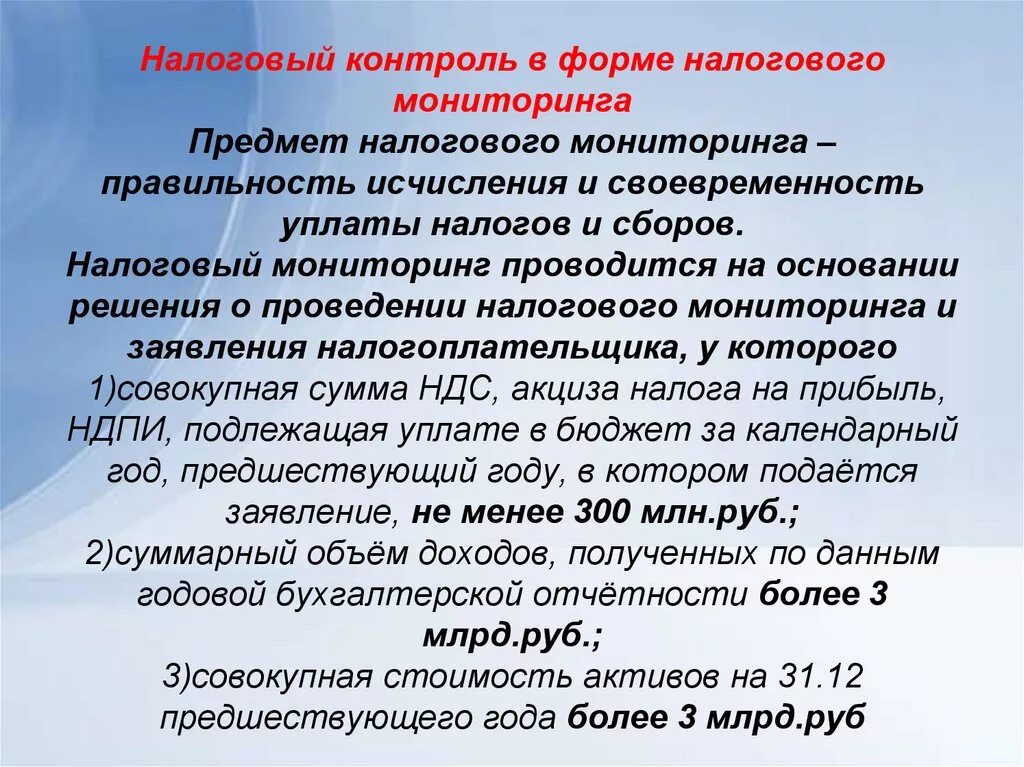 Налоговый контроль в форме налогового мониторинга
Предмет налогового мониторинга – правильность исчисления и своевременность уплаты налогов и сборов.
Налоговый мониторинг проводится на основании решения о проведении налогового мониторинга и заявления налогоплательщика, у которого
1)совокупная сумма НДС, акциза налога на прибыль, НДПИ, подлежащая уплате в бюджет за календарный год, предшествующий году, в котором подаётся заявление, не менее 300 млн.руб.;
2)суммарный объём доходов, полученных по данным годовой бухгалтерской отчётности более 3 млрд.руб.;
3)совокупная стоимость активов на 31.12 предшествующего года более 3 млрд.руб